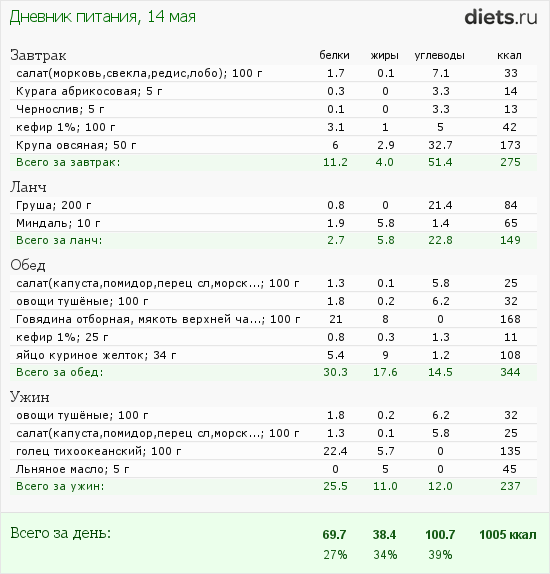 Дневник питания, 14 мая

diets.ru

| Завтрак | белки | жиры | углеводы | ккал |
|---|---|---|---|---|
| салат(морковь,свекла,редис,лобо); 100 г | 1.7 | 0.1 | 7.1 | 33 |
| Курага абрикосовая; 5 г | 0.3 | 0 | 3.3 | 14 |
| Чернослив; 5 г | 0.1 | 0 | 3.3 | 13 |
| кефир 1%; 100 г | 3.1 | 1 | 5 | 42 |
| Крупа овсяная; 50 г | 6 | 2.9 | 32.7 | 173 |
| Всего за завтрак: | 11.2 | 4.0 | 51.4 | 275 |

| Ланч | | | | |
|---|---|---|---|---|
| Груша; 200 г | 0.8 | 0 | 21.4 | 84 |
| Миндаль; 10 г | 1.9 | 5.8 | 1.4 | 65 |
| Всего за ланч: | 2.7 | 5.8 | 22.8 | 149 |

| Обед | | | | |
|---|---|---|---|---|
| салат(капуста,помидор,перец сл,морск...; 100 г | 1.3 | 0.1 | 5.8 | 25 |
| овощи тушёные; 100 г | 1.8 | 0.2 | 6.2 | 32 |
| Говядина отборная, мякоть верхней ча...; 100 г | 21 | 8 | 0 | 168 |
| кефир 1%; 25 г | 0.8 | 0.3 | 1.3 | 11 |
| яйцо куриное желток; 34 г | 5.4 | 9 | 1.2 | 108 |
| Всего за обед: | 30.3 | 17.6 | 14.5 | 344 |

| Ужин | | | | |
|---|---|---|---|---|
| овощи тушёные; 100 г | 1.8 | 0.2 | 6.2 | 32 |
| салат(капуста,помидор,перец сл,морск...; 100 г | 1.3 | 0.1 | 5.8 | 25 |
| голец тихоокеанский; 100 г | 22.4 | 5.7 | 0 | 135 |
| Льняное масло; 5 г | 0 | 5 | 0 | 45 |
| Всего за ужин: | 25.5 | 11.0 | 12.0 | 237 |

| Всего за день: | 69.7 | 38.4 | 100.7 | 1005 ккал |
|---|---|---|---|---|
| | 27% | 34% | 39% | |